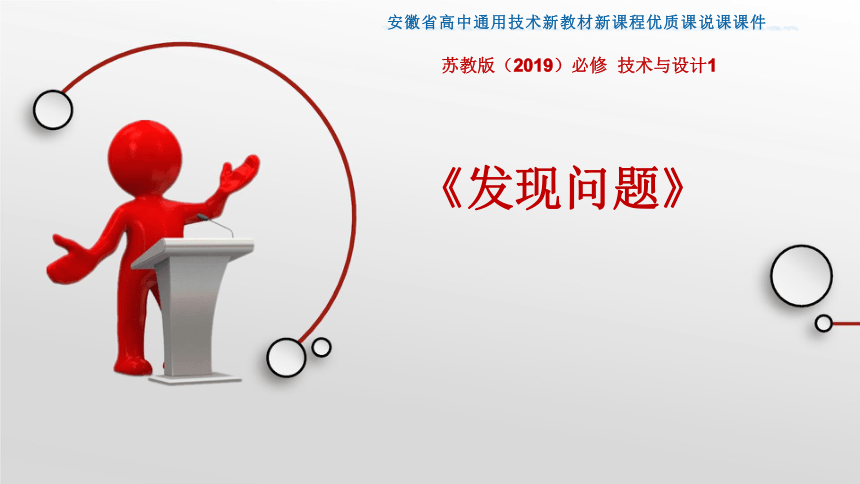 安徽省高中通用技术新教材新课程优质课说课课件

苏教版（2019）必修 技术与设计1

《发现问题》